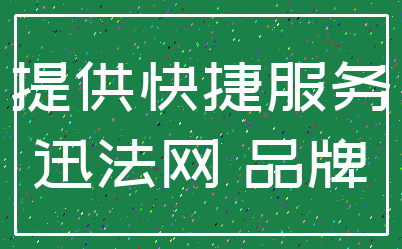 提供快捷服务
迅法网 品牌